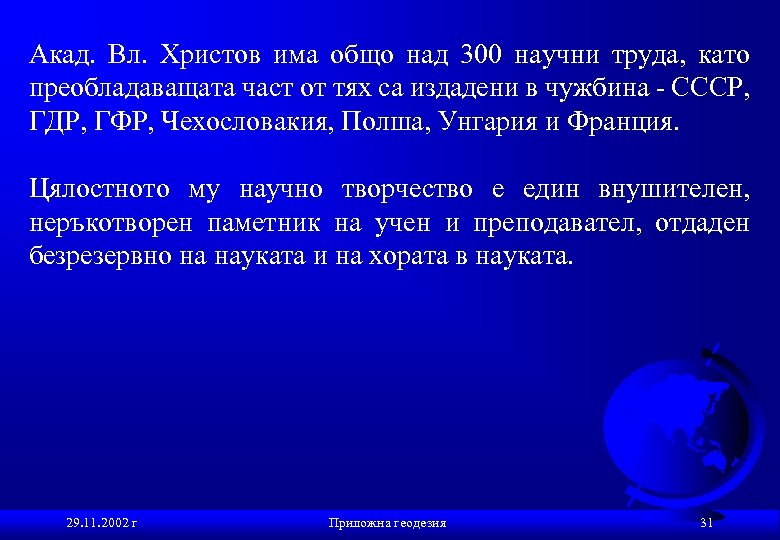 Акад. Вл. Христов има общо над 300 научни труда, като преобладаващата част от тях са издадени в чужбина - СССР, ГДР, ГФР, Чехословакия, Полша, Унгария и Франция.

Цялостното му научно творчество е един внушителен, неръкотворен паметник на учен и преподавател, отдаден безрезервно на науката и на хората в науката.

29.11.2002 г

Приложна геодезия

31